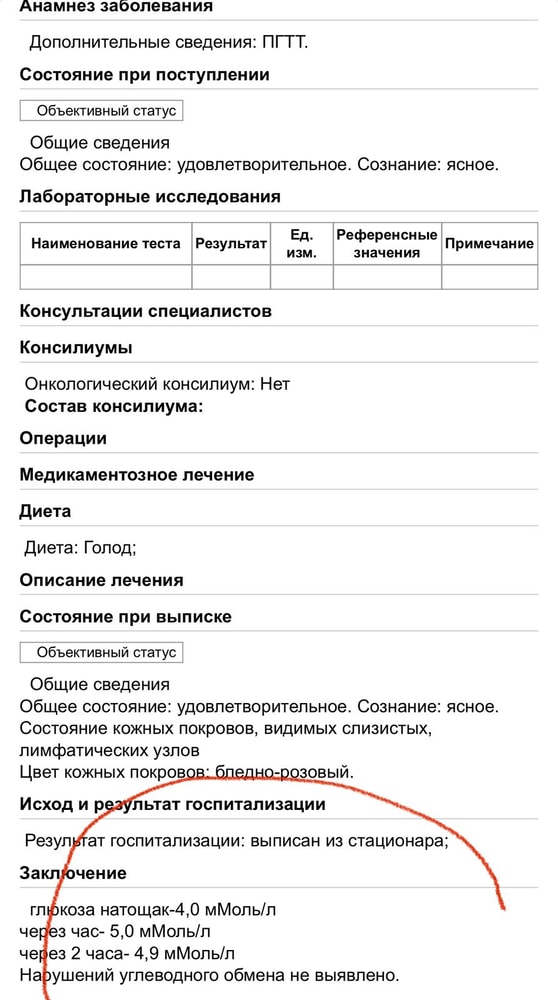 Анамнез заболевания

Дополнительные сведения: ПГТТ.

Состояние при поступлении

Объективный статус

Общие сведения
Общее состояние: удовлетворительное. Сознание: ясное.

Лабораторные исследования

| Наименование теста | Результат | Ед. изм. | Референсные значения | Примечание |
|---|---|---|---|---|
| | | | | |

Консультации специалистов

Консилиумы

Онкологический консилиум: Нет
Состав консилиума:

Операции

Медикаментозное лечение

Диета

Диета: Голод;

Описание лечения

Состояние при выписке

Объективный статус

Общие сведения
Общее состояние: удовлетворительное. Сознание: ясное.
Состояние кожных покровов, видимых слизистых, лимфатических узлов
Цвет кожных покровов: бледно-розовый.

Исход и результат госпитализации

Результат госпитализации: выписан из стационара;

Заключение

глюкоза натощак-4,0 мМоль/л
через час- 5,0 мМоль/л
через 2 часа- 4,9 мМоль/л
Нарушений углеводного обмена не выявлено.